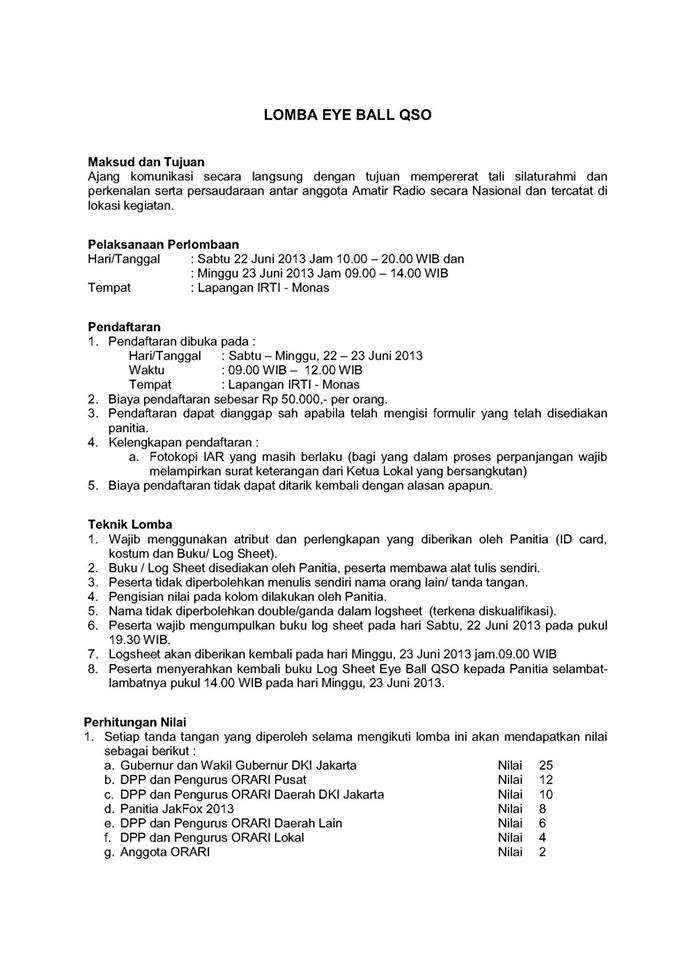 LOMBA EYE BALL QSO

Maksud dan Tujuan
Ajang komunikasi secara langsung dengan tujuan mempererat tali silaturahmi dan perkenalan serta persaudaraan antar anggota Amatir Radio secara Nasional dan tercatat di lokasi kegiatan.

Pelaksanaan Perlombaan
Hari/Tanggal : Sabtu 22 Juni 2013 Jam 10.00 – 20.00 WIB dan
: Minggu 23 Juni 2013 Jam 09.00 – 14.00 WIB
Tempat : Lapangan IRTI - Monas

Pendaftaran
1. Pendaftaran dibuka pada :
Hari/Tanggal : Sabtu – Minggu, 22 – 23 Juni 2013
Waktu : 09.00 WIB – 12.00 WIB
Tempat : Lapangan IRTI - Monas
2. Biaya pendaftaran sebesar Rp 50.000,- per orang.
3. Pendaftaran dapat dianggap sah apabila telah mengisi formulir yang telah disediakan panitia.
4. Kelengkapan pendaftaran :
a. Fotokopi IAR yang masih berlaku (bagi yang dalam proses perpanjangan wajib melampirkan surat keterangan dari Ketua Lokal yang bersangkutan)
5. Biaya pendaftaran tidak dapat ditarik kembali dengan alasan apapun.

Teknik Lomba
1. Wajib menggunakan atribut dan perlengkapan yang diberikan oleh Panitia (ID card, kostum dan Buku/ Log Sheet).
2. Buku / Log Sheet disediakan oleh Panitia, peserta membawa alat tulis sendiri.
3. Peserta tidak diperbolehkan menulis sendiri nama orang lain/ tanda tangan.
4. Pengisian nilai pada kolom dilakukan oleh Panitia.
5. Nama tidak diperbolehkan double/ganda dalam logsheet (terkena diskualifikasi).
6. Peserta wajib mengumpulkan buku log sheet pada hari Sabtu, 22 Juni 2013 pada pukul 19.30 WIB.
7. Logsheet akan diberikan kembali pada hari Minggu, 23 Juni 2013 jam.09.00 WIB
8. Peserta menyerahkan kembali buku Log Sheet Eye Ball QSO kepada Panitia selambat-lambatnya pukul 14.00 WIB pada hari Minggu, 23 Juni 2013.

Perhitungan Nilai
1. Setiap tanda tangan yang diperoleh selama mengikuti lomba ini akan mendapatkan nilai sebagai berikut :
a. Gubernur dan Wakil Gubernur DKI Jakarta Nilai 25
b. DPP dan Pengurus ORARI Pusat Nilai 12
c. DPP dan Pengurus ORARI Daerah DKI Jakarta Nilai 10
d. Panitia JakFox 2013 Nilai 8
e. DPP dan Pengurus ORARI Daerah Lain Nilai 6
f. DPP dan Pengurus ORARI Lokal Nilai 4
g. Anggota ORARI Nilai 2